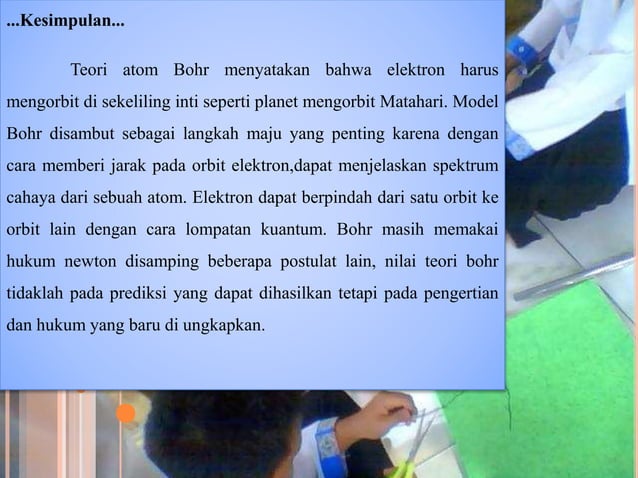 ...Kesimpulan...

Teori atom Bohr menyatakan bahwa elektron harus mengorbit di sekeliling inti seperti planet mengorbit Matahari. Model Bohr disambut sebagai langkah maju yang penting karena dengan cara memberi jarak pada orbit elektron,dapat menjelaskan spektrum cahaya dari sebuah atom. Elektron dapat berpindah dari satu orbit ke orbit lain dengan cara lompatan kuantum. Bohr masih memakai hukum newton disamping beberapa postulat lain, nilai teori bohr tidaklah pada prediksi yang dapat dihasilkan tetapi pada pengertian dan hukum yang baru di ungkapkan.